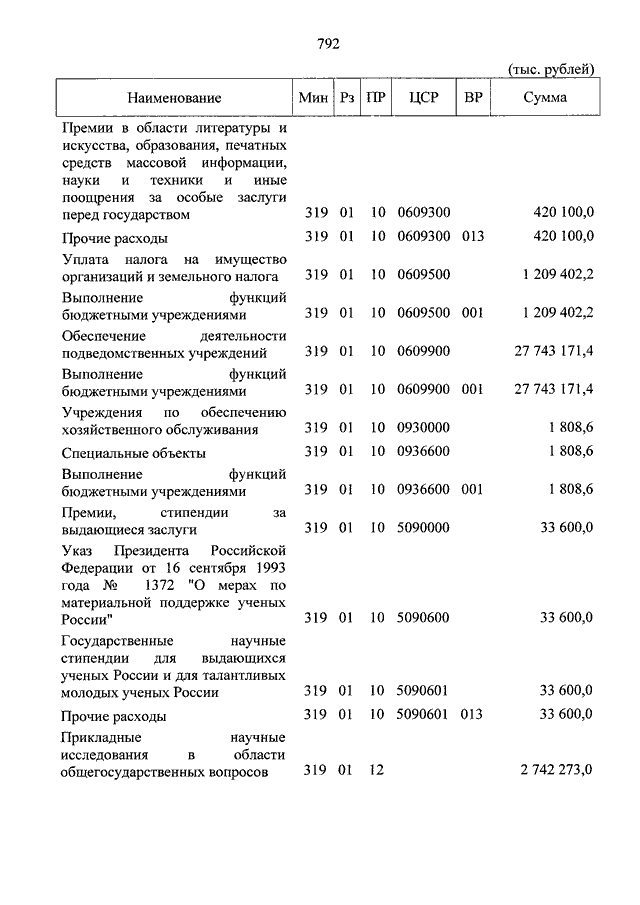 792

(тыс. рублей)

| Наименование | Мин | Рз | ПР | ЦСР | ВР | Сумма |
|---|---|---|---|---|---|---|
| Премии в области литературы и искусства, образования, печатных средств массовой информации, науки и техники и иные поощрения за особые заслуги перед государством | 319 | 01 | 10 | 0609300 | | 420 100,0 |
| Прочие расходы | 319 | 01 | 10 | 0609300 | 013 | 420 100,0 |
| Уплата налога на имущество организаций и земельного налога | 319 | 01 | 10 | 0609500 | | 1 209 402,2 |
| Выполнение функций бюджетными учреждениями | 319 | 01 | 10 | 0609500 | 001 | 1 209 402,2 |
| Обеспечение деятельности подведомственных учреждений | 319 | 01 | 10 | 0609900 | | 27 743 171,4 |
| Выполнение функций бюджетными учреждениями | 319 | 01 | 10 | 0609900 | 001 | 27 743 171,4 |
| Учреждения по обеспечению хозяйственного обслуживания | 319 | 01 | 10 | 0930000 | | 1 808,6 |
| Специальные объекты | 319 | 01 | 10 | 0936600 | | 1 808,6 |
| Выполнение функций бюджетными учреждениями | 319 | 01 | 10 | 0936600 | 001 | 1 808,6 |
| Премии, стипендии за выдающиеся заслуги | 319 | 01 | 10 | 5090000 | | 33 600,0 |
| Указ Президента Российской Федерации от 16 сентября 1993 года № 1372 "О мерах по материальной поддержке ученых России" | 319 | 01 | 10 | 5090600 | | 33 600,0 |
| Государственные научные стипендии для выдающихся ученых России и для талантливых молодых ученых России | 319 | 01 | 10 | 5090601 | | 33 600,0 |
| Прочие расходы | 319 | 01 | 10 | 5090601 | 013 | 33 600,0 |
| Прикладные научные исследования в области общегосударственных вопросов | 319 | 01 | 12 | | | 2 742 273,0 |